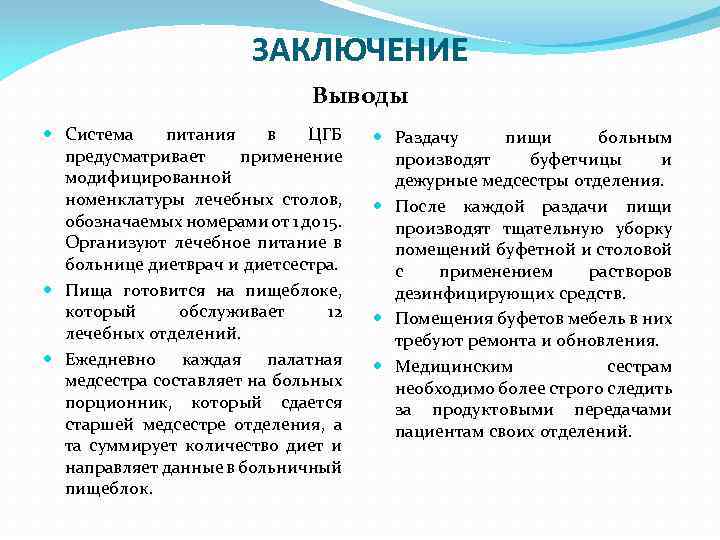 ЗАКЛЮЧЕНИЕ

Выводы

Система питания в ЦГБ предусматривает применение модифицированной номенклатуры лечебных столов, обозначаемых номерами от 1 до 15. Организуют лечебное питание в больнице диетврач и диетсестра.

Пища готовится на пищеблоке, который обслуживает 12 лечебных отделений.

Ежедневно каждая палатная медсестра составляет на больных порционник, который сдается старшей медсестре отделения, а та суммирует количество диет и направляет данные в больничный пищеблок.

Раздачу пищи больным производят буфетчицы и дежурные медсестры отделения.

После каждой раздачи пищи производят тщательную уборку помещений буфетной и столовой с применением растворов дезинфицирующих средств.

Помещения буфетов мебель в них требуют ремонта и обновления.

Медицинским сестрам необходимо более строго следить за продуктовыми передачами пациентам своих отделений.